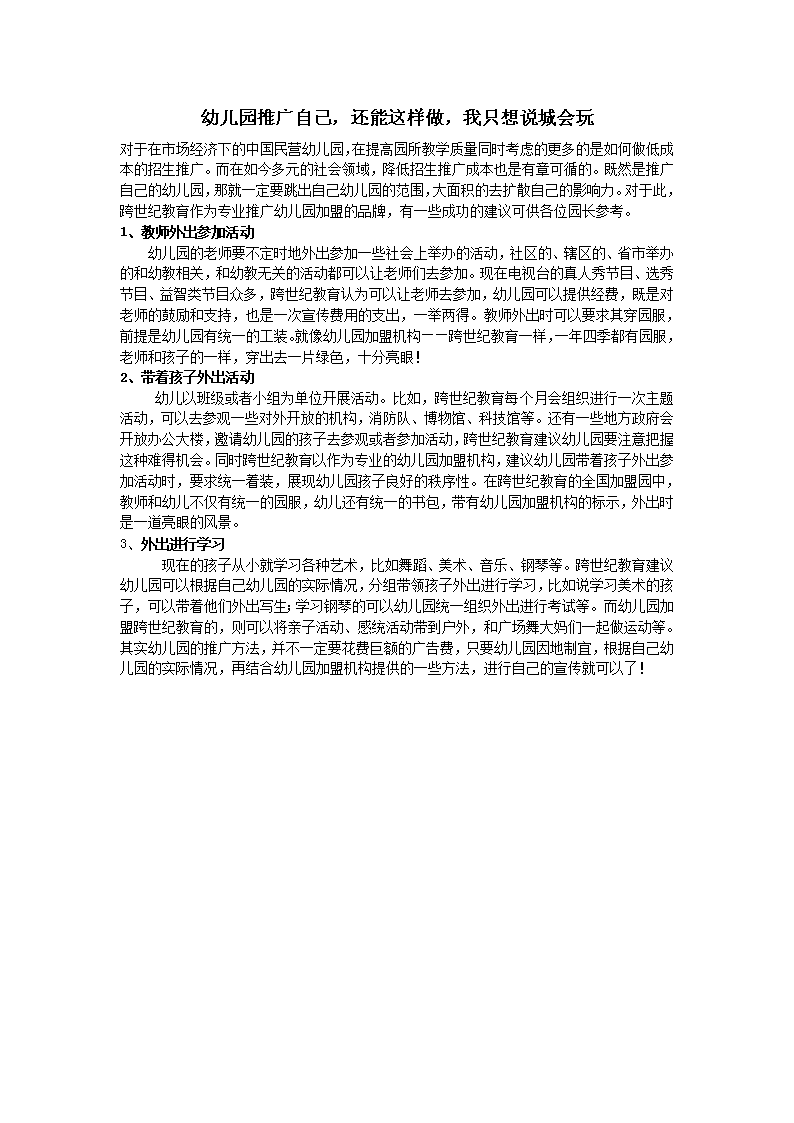 幼儿园推广自己，还能这样做，我只想说城会玩

对于在市场经济下的中国民营幼儿园，在提高园所教学质量同时考虑的更多的是如何做低成本的招生推广。而在如今多元的社会领域，降低招生推广成本也是有章可循的。既然是推广自己的幼儿园，那就一定要跳出自己幼儿园的范围，大面积的去扩散自己的影响力。对于此，跨世纪教育作为专业推广幼儿园加盟的品牌，有一些成功的建议可供各位园长参考。

1、教师外出参加活动

幼儿园的老师要不定时地外出参加一些社会上举办的活动，社区的、辖区的、省市举办的和幼教相关，和幼教无关的活动都可以让老师们去参加。现在电视台的真人秀节目、选秀节目、益智类节目众多，跨世纪教育认为可以让老师去参加，幼儿园可以提供经费，既是对老师的鼓励和支持，也是一次宣传费用的支出，一举两得。教师外出时可以要求其穿园服，前提是幼儿园有统一的工装。就像幼儿园加盟机构——跨世纪教育一样，一年四季都有园服，老师和孩子的一样，穿出去一片绿色，十分亮眼！

2、带着孩子外出活动

幼儿以班级或者小组为单位开展活动。比如，跨世纪教育每个月会组织进行一次主题活动，可以去参观一些对外开放的机构，消防队、博物馆、科技馆等。还有一些地方政府会开放办公大楼，邀请幼儿园的孩子去参观或者参加活动，跨世纪教育建议幼儿园要注意把握这种难得机会。同时跨世纪教育以作为专业的幼儿园加盟机构，建议幼儿园带着孩子外出参加活动时，要求统一着装，展现幼儿园孩子良好的秩序性。在跨世纪教育的全国加盟园中，教师和幼儿不仅有统一的园服，幼儿还有统一的书包，带有幼儿园加盟机构的标示，外出时是一道亮眼的风景。

3、外出进行学习

现在的孩子从小就学习各种艺术，比如舞蹈、美术、音乐、钢琴等。跨世纪教育建议幼儿园可以根据自己幼儿园的实际情况，分组带领孩子外出进行学习，比如说学习美术的孩子，可以带着他们外出写生；学习钢琴的可以幼儿园统一组织外出进行考试等。而幼儿园加盟跨世纪教育的，则可以将亲子活动、感统活动带到户外，和广场舞大妈们一起做运动等。其实幼儿园的推广方法，并不一定要花费巨额的广告费，只要幼儿园因地制宜，根据自己幼儿园的实际情况，再结合幼儿园加盟机构提供的一些方法，进行自己的宣传就可以了！